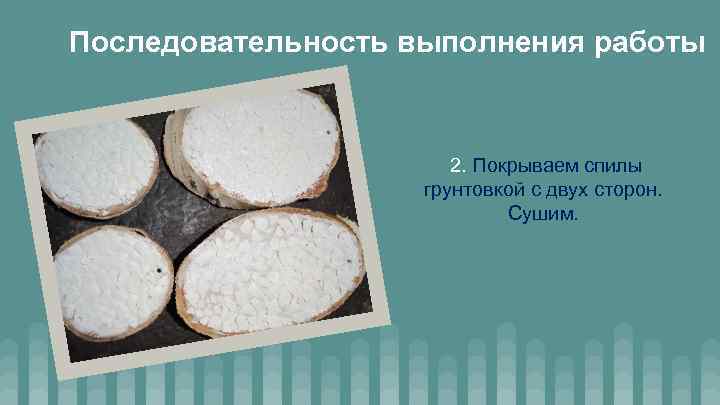 Последовательность выполнения работы

2. Покрываем спилы грунтовкой с двух сторон. Сушим.